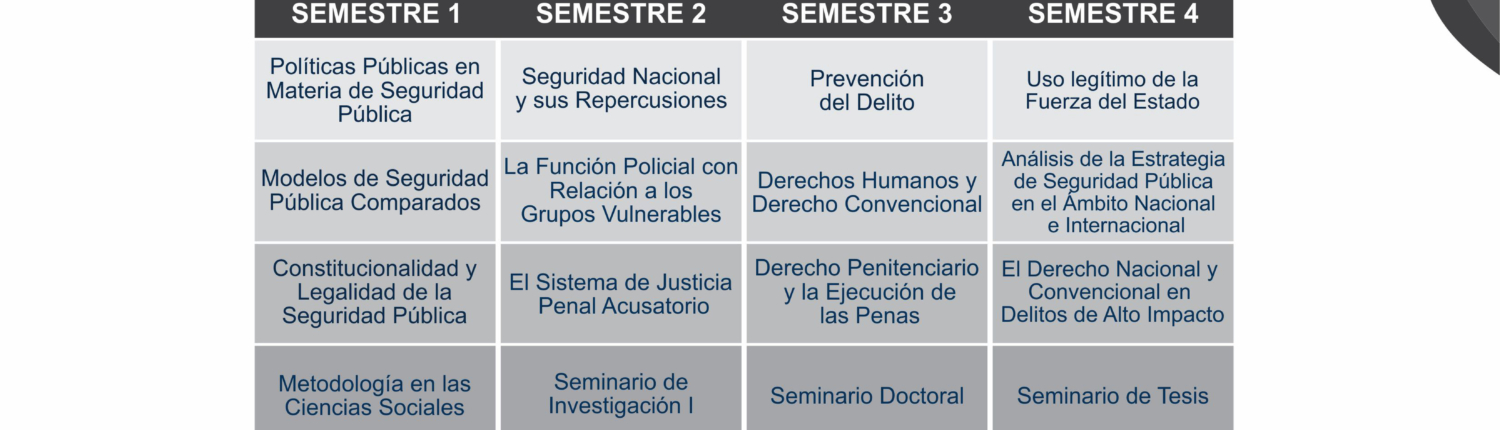 | SEMESTRE 1 | SEMESTRE 2 | SEMESTRE 3 | SEMESTRE 4 |
|---|---|---|---|
| Políticas Públicas en Materia de Seguridad Pública | Seguridad Nacional y sus Repercusiones | Prevención del Delito | Uso legítimo de la Fuerza del Estado |
| Modelos de Seguridad Pública Comparados | La Función Policial con Relación a los Grupos Vulnerables | Derechos Humanos y Derecho Convencional | Análisis de la Estrategia de Seguridad Pública en el Ámbito Nacional e Internacional |
| Constitucionalidad y Legalidad de la Seguridad Pública | El Sistema de Justicia Penal Acusatorio | Derecho Penitenciario y la Ejecución de las Penas | El Derecho Nacional y Convencional en Delitos de Alto Impacto |
| Metodología en las Ciencias Sociales | Seminario de Investigación I | Seminario Doctoral | Seminario de Tesis |